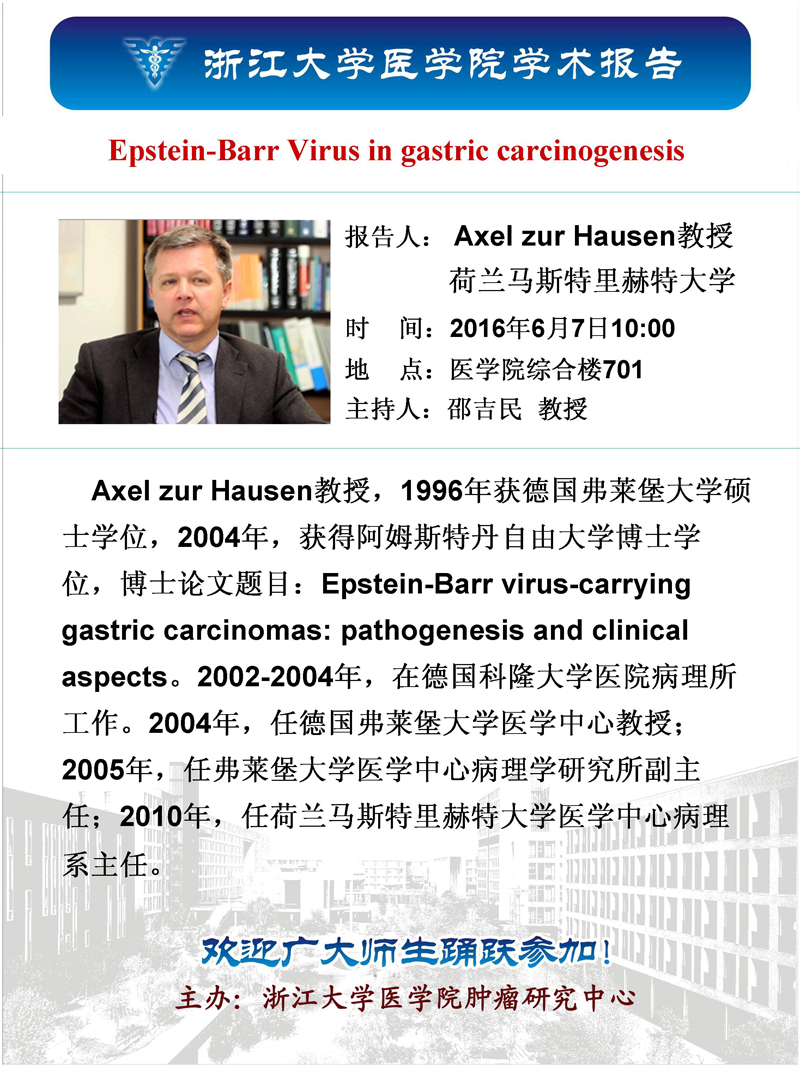 浙江大学医学院学术报告

Epstein-Barr Virus in gastric carcinogenesis

报告人： Axel zur Hausen教授
荷兰马斯特里赫特大学
时　间：2016年6月7日10:00
地　点：医学院综合楼701
主持人：邵吉民 教授

Axel zur Hausen教授，1996年获德国弗莱堡大学硕士学位，2004年，获得阿姆斯特丹自由大学博士学位，博士论文题目：Epstein-Barr virus-carrying gastric carcinomas: pathogenesis and clinical aspects。2002-2004年，在德国科隆大学医院病理所工作。2004年，任德国弗莱堡大学医学中心教授；2005年，任弗莱堡大学医学中心病理学研究所副主任；2010年，任荷兰马斯特里赫特大学医学中心病理系主任。

欢迎广大师生踊跃参加！
主办：浙江大学医学院肿瘤研究中心